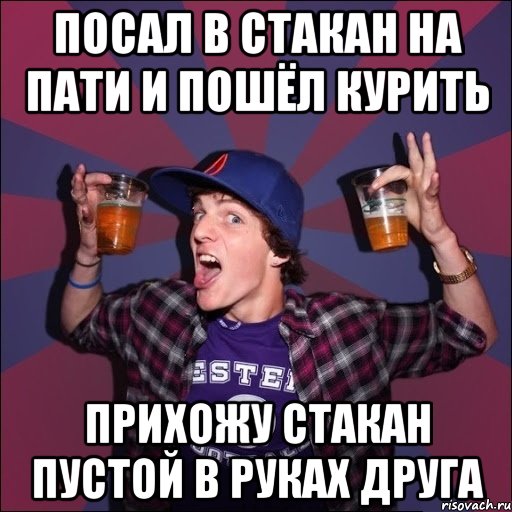 ПОСАЛ В СТАКАН НА ПАТИ И ПОШЁЛ КУРИТЬ

ESTE

ПРИХОЖУ СТАКАН ПУСТОЙ В РУКАХ ДРУГА

risovach.ru